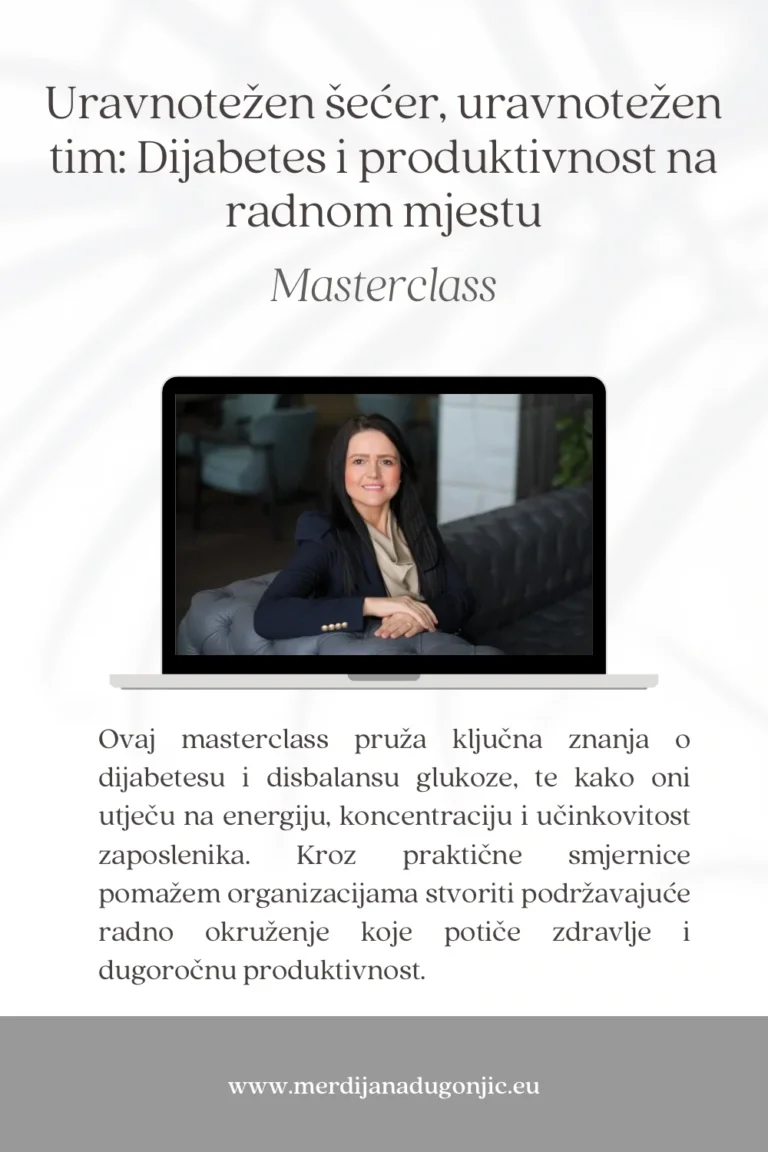 Uravnotežen šećer, uravnotežen tim: Dijabetes i produktivnost na radnom mjestu

Masterclass

Ovaj masterclass pruža ključna znanja o dijabetesu i disbalansu glukoze, te kako oni utječu na energiju, koncentraciju i učinkovitost zaposlenika. Kroz praktične smjernice pomažem organizacijama stvoriti podržavajuće radno okruženje koje potiče zdravlje i dugoročnu produktivnost.

www.merdijanadugonjic.eu